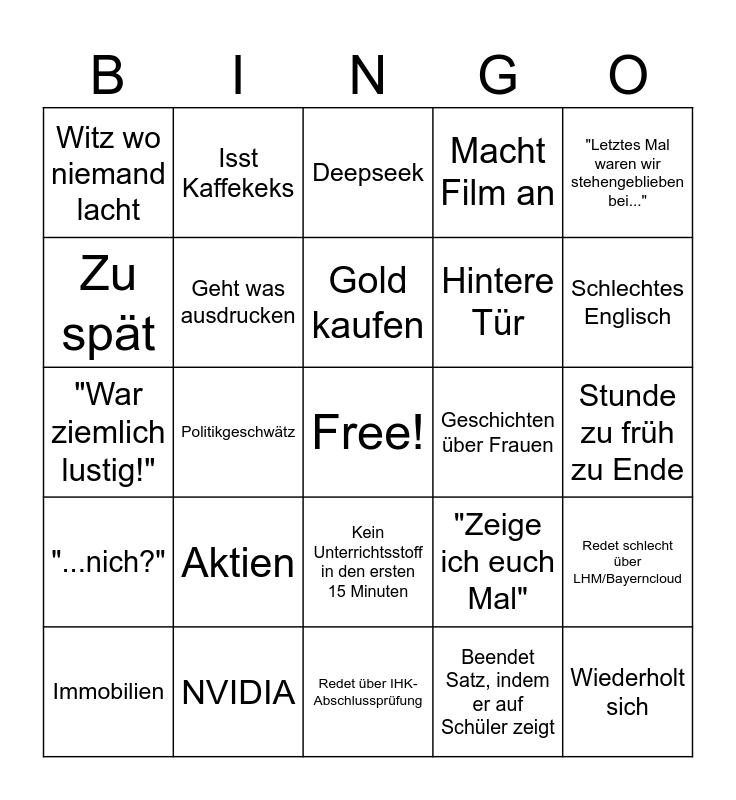 | B | I | N | G | O |
|---|---|---|---|---|
| Witz wo niemand lacht | Isst Kaffekeks | Deepseek | Macht Film an | "Letztes Mal waren wir stehengeblieben bei..." |
| Zu spät | Geht was ausdrucken | Gold kaufen | Hintere Tür | Schlechtes Englisch |
| "War ziemlich lustig!" | Politikgeschwätz | Free! | Geschichten über Frauen | Stunde zu früh zu Ende |
| "...nich?" | Aktien | Kein Unterrichtsstoff in den ersten 15 Minuten | "Zeige ich euch Mal" | Redet schlecht über LHM/Bayerncloud |
| Immobilien | NVIDIA | Redet über IHK-Abschlussprüfung | Beendet Satz, indem er auf Schüler zeigt | Wiederholt sich |